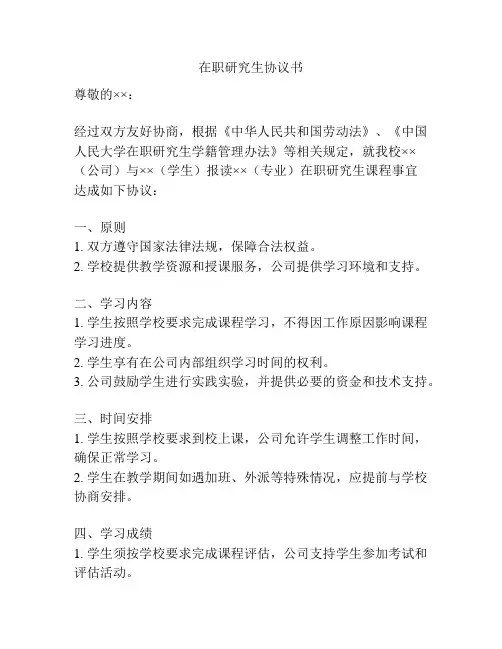 在职研究生协议书

尊敬的××：

经过双方友好协商，根据《中华人民共和国劳动法》、《中国人民大学在职研究生学籍管理办法》等相关规定，就我校××（公司）与××（学生）报读××（专业）在职研究生课程事宜达成如下协议：

一、原则
1. 双方遵守国家法律法规，保障合法权益。
2. 学校提供教学资源和授课服务，公司提供学习环境和支持。

二、学习内容
1. 学生按照学校要求完成课程学习，不得因工作原因影响课程学习进度。
2. 学生享有在公司内部组织学习时间的权利。
3. 公司鼓励学生进行实践实验，并提供必要的资金和技术支持。

三、时间安排
1. 学生按照学校要求到校上课，公司允许学生调整工作时间，确保正常学习。
2. 学生在教学期间如遇加班、外派等特殊情况，应提前与学校协商安排。

四、学习成绩
1. 学生须按学校要求完成课程评估，公司支持学生参加考试和评估活动。